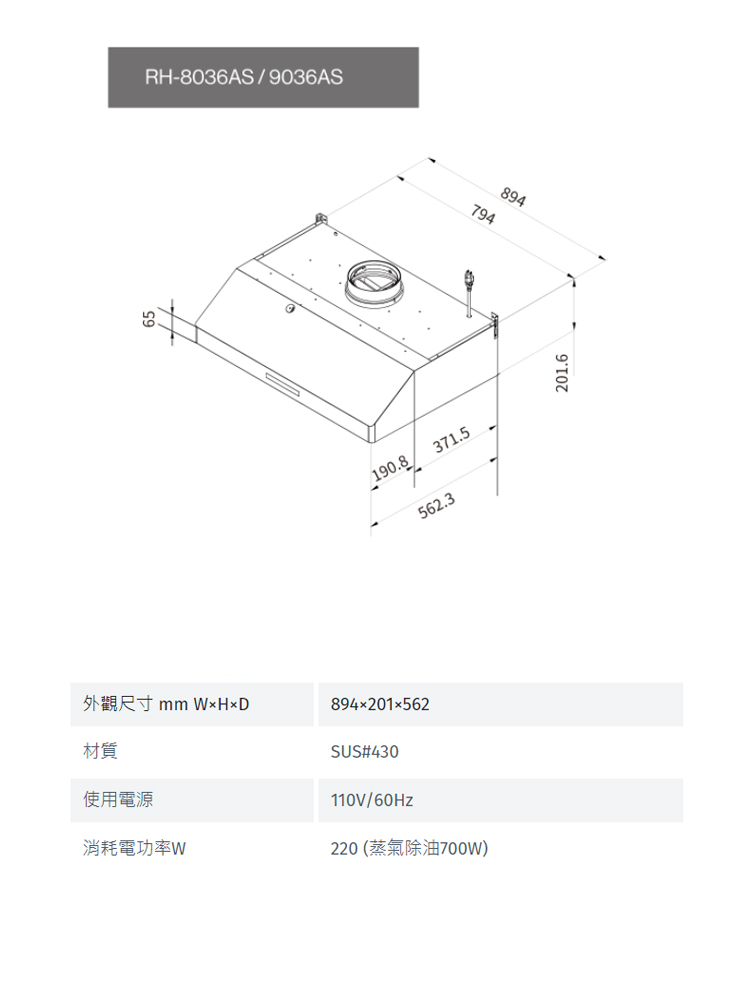 RH-8036AS / 9036AS

894
794
65
201.6
371.5
190.8
562.3

| 外觀尺寸 mm W×H×D | 894×201×562 |
|---|---|
| 材質 | SUS#430 |
| 使用電源 | 110V/60Hz |
| 消耗電功率W | 220 (蒸氣除油700W) |